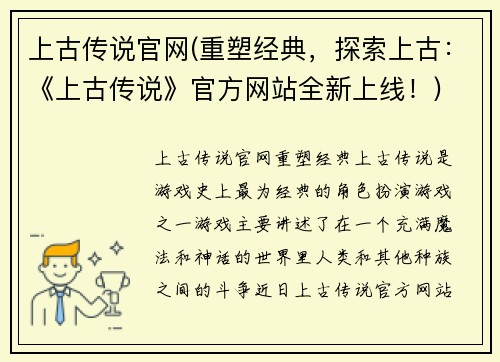 上古传说官网(重塑经典，探索上古:《上古传说》官方网站全新上线！)

上古传说官网重塑经典上古传说是游戏史上最为经典的角色扮演游戏之一游戏主要讲述了在一个充满魔法和神话的世界里人类和其他种族之间的斗争近日上古传说官方网站